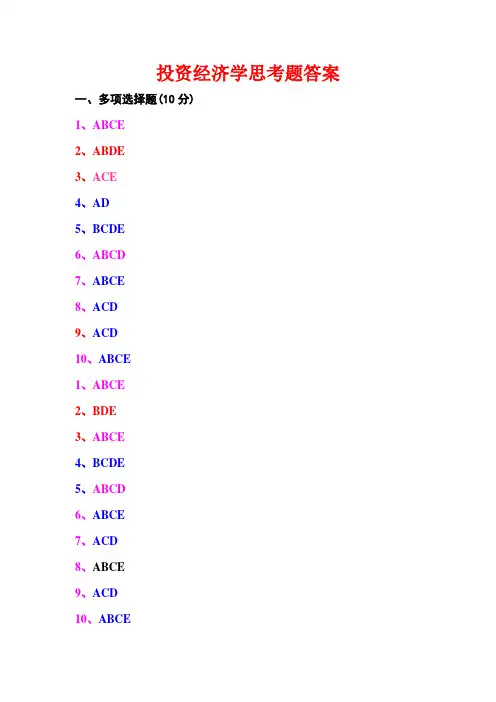 投资经济学思考题答案

一、多项选择题(10分)

1、ABCE

2、ABDE

3、ACE

4、AD

5、BCDE

6、ABCD

7、ABCE

8、ACD

9、ACD

10、ABCE

1、ABCE

2、BDE

3、ABCE

4、BCDE

5、ABCD

6、ABCE

7、ACD

8、ABCE

9、ACD

10、ABCE